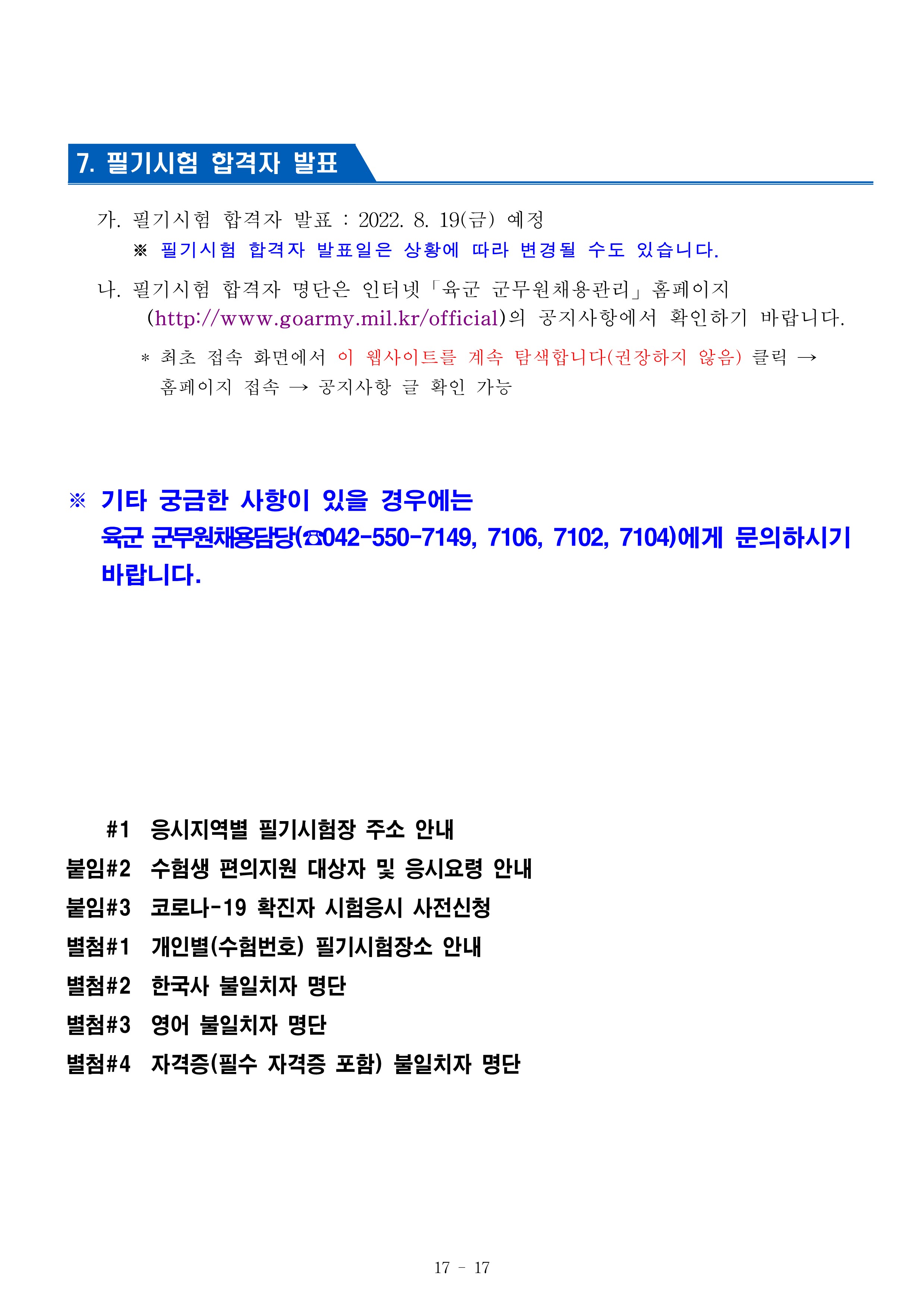 7. 필기시험 합격자 발표

가. 필기시험 합격자 발표 : 2022. 8. 19(금) 예정

※ 필기시험 합격자 발표일은 상황에 따라 변경될 수도 있습니다.

나. 필기시험 합격자 명단은 인터넷「육군 군무원채용관리」홈페이지 (http://www.goarmy.mil.kr/official)의 공지사항에서 확인하기 바랍니다.

* 최초 접속 화면에서 이 웹사이트를 계속 탐색합니다(권장하지 않음) 클릭 → 홈페이지 접속 → 공지사항 글 확인 가능

※ 기타 궁금한 사항이 있을 경우에는 육군 군무원채용담당(☎042-550-7149, 7106, 7102, 7104)에게 문의하시기 바랍니다.

#1 응시지역별 필기시험장 주소 안내
붙임#2 수험생 편의지원 대상자 및 응시요령 안내
붙임#3 코로나-19 확진자 시험응시 사전신청
별첨#1 개인별(수험번호) 필기시험장소 안내
별첨#2 한국사 불일치자 명단
별첨#3 영어 불일치자 명단
별첨#4 자격증(필수 자격증 포함) 불일치자 명단

17 - 17